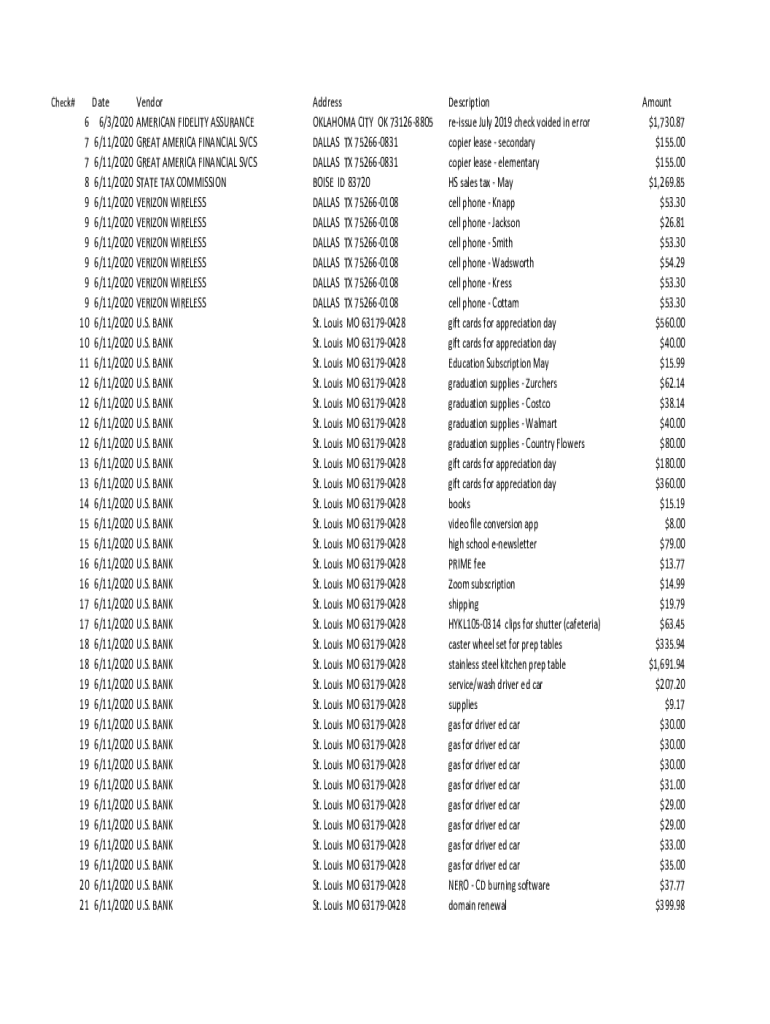 | Check# | Date | Vendor | Address | Description | Amount |
|---|---|---|---|---|---|
| 6 | 6/3/2020 | AMERICAN FIDELITY ASSURANCE | OKLAHOMA CITY OK 73126-8805 | re-issue July 2019 check voided in error | $1,730.87 |
| 7 | 6/11/2020 | GREAT AMERICA FINANCIAL SVCS | DALLAS TX 75266-0831 | copier lease - secondary | $155.00 |
| 7 | 6/11/2020 | GREAT AMERICA FINANCIAL SVCS | DALLAS TX 75266-0831 | copier lease - elementary | $155.00 |
| 8 | 6/11/2020 | STATE TAX COMMISSION | BOISE ID 83720 | HS sales tax - May | $1,269.85 |
| 9 | 6/11/2020 | VERIZON WIRELESS | DALLAS TX 75266-0108 | cell phone - Knapp | $53.30 |
| 9 | 6/11/2020 | VERIZON WIRELESS | DALLAS TX 75266-0108 | cell phone - Jackson | $26.81 |
| 9 | 6/11/2020 | VERIZON WIRELESS | DALLAS TX 75266-0108 | cell phone - Smith | $53.30 |
| 9 | 6/11/2020 | VERIZON WIRELESS | DALLAS TX 75266-0108 | cell phone - Wadsworth | $54.29 |
| 9 | 6/11/2020 | VERIZON WIRELESS | DALLAS TX 75266-0108 | cell phone - Kress | $53.30 |
| 9 | 6/11/2020 | VERIZON WIRELESS | DALLAS TX 75266-0108 | cell phone - Cottam | $53.30 |
| 10 | 6/11/2020 | U.S. BANK | St. Louis MO 63179-0428 | gift cards for appreciation day | $560.00 |
| 10 | 6/11/2020 | U.S. BANK | St. Louis MO 63179-0428 | gift cards for appreciation day | $40.00 |
| 11 | 6/11/2020 | U.S. BANK | St. Louis MO 63179-0428 | Education Subscription May | $15.99 |
| 12 | 6/11/2020 | U.S. BANK | St. Louis MO 63179-0428 | graduation supplies - Zurchers | $62.14 |
| 12 | 6/11/2020 | U.S. BANK | St. Louis MO 63179-0428 | graduation supplies - Costco | $38.14 |
| 12 | 6/11/2020 | U.S. BANK | St. Louis MO 63179-0428 | graduation supplies - Walmart | $40.00 |
| 12 | 6/11/2020 | U.S. BANK | St. Louis MO 63179-0428 | graduation supplies - Country Flowers | $80.00 |
| 13 | 6/11/2020 | U.S. BANK | St. Louis MO 63179-0428 | gift cards for appreciation day | $180.00 |
| 13 | 6/11/2020 | U.S. BANK | St. Louis MO 63179-0428 | gift cards for appreciation day | $360.00 |
| 14 | 6/11/2020 | U.S. BANK | St. Louis MO 63179-0428 | books | $15.19 |
| 15 | 6/11/2020 | U.S. BANK | St. Louis MO 63179-0428 | video file conversion app | $8.00 |
| 15 | 6/11/2020 | U.S. BANK | St. Louis MO 63179-0428 | high school e-newsletter | $79.00 |
| 16 | 6/11/2020 | U.S. BANK | St. Louis MO 63179-0428 | PRIME fee | $13.77 |
| 16 | 6/11/2020 | U.S. BANK | St. Louis MO 63179-0428 | Zoom subscription | $14.99 |
| 17 | 6/11/2020 | U.S. BANK | St. Louis MO 63179-0428 | shipping | $19.79 |
| 17 | 6/11/2020 | U.S. BANK | St. Louis MO 63179-0428 | HYKL105-0314 clips for shutter (cafeteria) | $63.45 |
| 18 | 6/11/2020 | U.S. BANK | St. Louis MO 63179-0428 | caster wheel set for prep tables | $335.94 |
| 18 | 6/11/2020 | U.S. BANK | St. Louis MO 63179-0428 | stainless steel kitchen prep table | $1,691.94 |
| 19 | 6/11/2020 | U.S. BANK | St. Louis MO 63179-0428 | service/wash driver ed car | $207.20 |
| 19 | 6/11/2020 | U.S. BANK | St. Louis MO 63179-0428 | supplies | $9.17 |
| 19 | 6/11/2020 | U.S. BANK | St. Louis MO 63179-0428 | gas for driver ed car | $30.00 |
| 19 | 6/11/2020 | U.S. BANK | St. Louis MO 63179-0428 | gas for driver ed car | $30.00 |
| 19 | 6/11/2020 | U.S. BANK | St. Louis MO 63179-0428 | gas for driver ed car | $30.00 |
| 19 | 6/11/2020 | U.S. BANK | St. Louis MO 63179-0428 | gas for driver ed car | $31.00 |
| 19 | 6/11/2020 | U.S. BANK | St. Louis MO 63179-0428 | gas for driver ed car | $29.00 |
| 19 | 6/11/2020 | U.S. BANK | St. Louis MO 63179-0428 | gas for driver ed car | $29.00 |
| 19 | 6/11/2020 | U.S. BANK | St. Louis MO 63179-0428 | gas for driver ed car | $33.00 |
| 19 | 6/11/2020 | U.S. BANK | St. Louis MO 63179-0428 | gas for driver ed car | $35.00 |
| 20 | 6/11/2020 | U.S. BANK | St. Louis MO 63179-0428 | NERO - CD burning software | $37.77 |
| 21 | 6/11/2020 | U.S. BANK | St. Louis MO 63179-0428 | domain renewal | $399.98 |